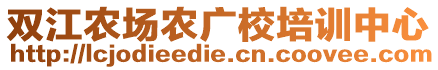 双江农场农广校培训中心
http://lcjodieedie.cn.coovee.com